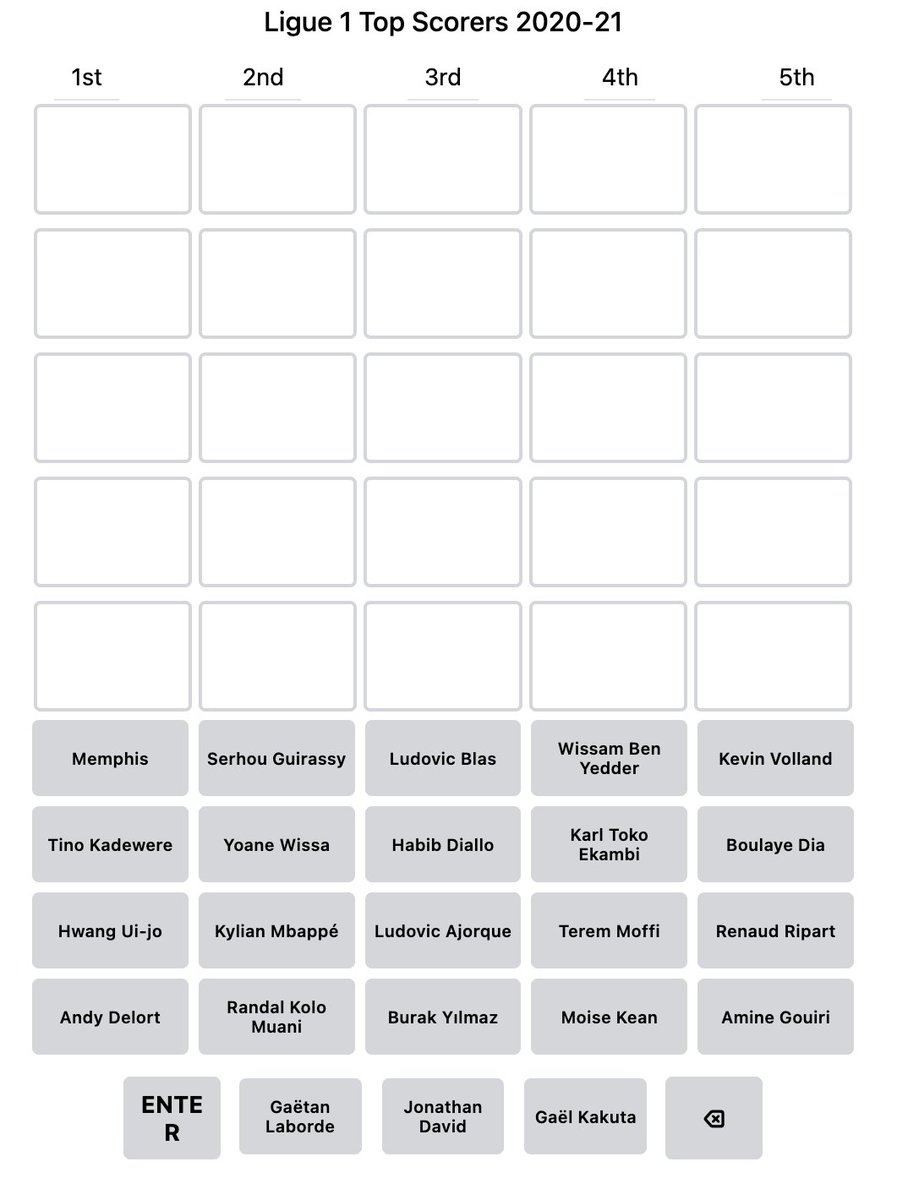 Ligue 1 Top Scorers 2020-21

1st 2nd 3rd 4th 5th

Memphis
Serhou Guirassy
Ludovic Blas
Wissam Ben Yedder
Kevin Volland

Tino Kadewere
Yoane Wissa
Habib Diallo
Karl Toko Ekambi
Boulaye Dia

Hwang Ui-jo
Kylian Mbappé
Ludovic Ajorque
Terem Moffi
Renaud Ripart

Andy Delort
Randal Kolo Muani
Burak Yılmaz
Moise Kean
Amine Gouiri

ENTER
Gaëtan Laborde
Jonathan David
Gaël Kakuta